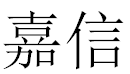 嘉信